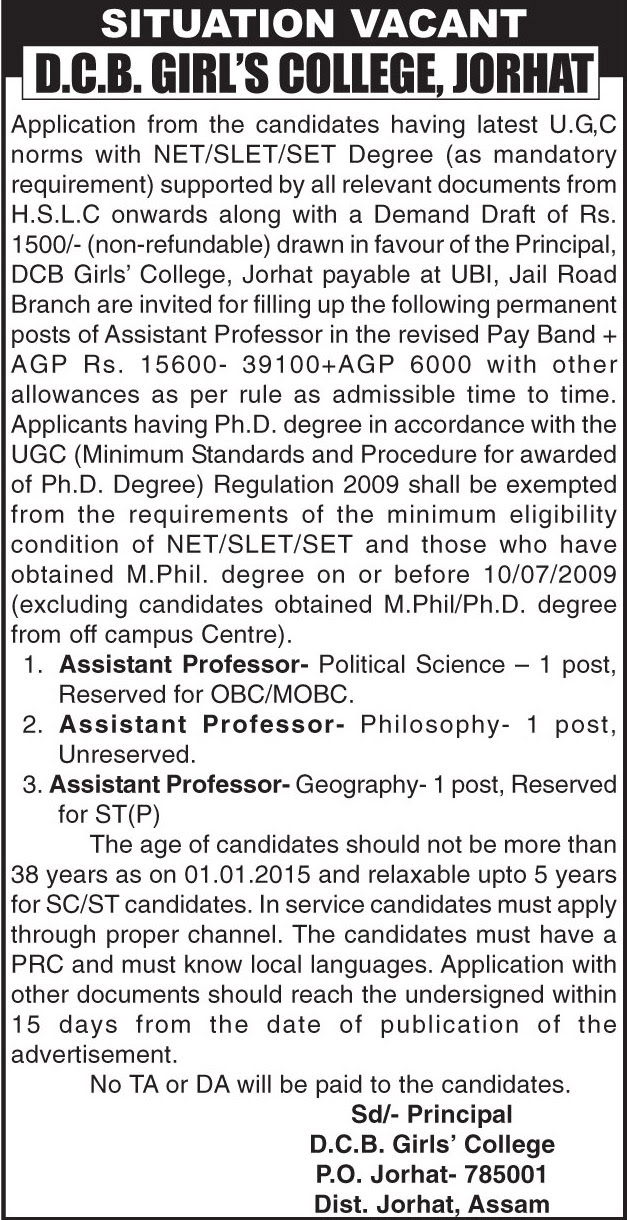 SITUATION VACANT
D.C.B. GIRL'S COLLEGE, JORHAT

Application from the candidates having latest U.G,C norms with NET/SLET/SET Degree (as mandatory requirement) supported by all relevant documents from H.S.L.C onwards along with a Demand Draft of Rs. 1500/- (non-refundable) drawn in favour of the Principal, DCB Girls' College, Jorhat payable at UBI, Jail Road Branch are invited for filling up the following permanent posts of Assistant Professor in the revised Pay Band + AGP Rs. 15600- 39100+AGP 6000 with other allowances as per rule as admissible time to time. Applicants having Ph.D. degree in accordance with the UGC (Minimum Standards and Procedure for awarded of Ph.D. Degree) Regulation 2009 shall be exempted from the requirements of the minimum eligibility condition of NET/SLET/SET and those who have obtained M.Phil. degree on or before 10/07/2009 (excluding candidates obtained M.Phil/Ph.D. degree from off campus Centre).

1. Assistant Professor- Political Science – 1 post, Reserved for OBC/MOBC.
2. Assistant Professor- Philosophy- 1 post, Unreserved.
3. Assistant Professor- Geography- 1 post, Reserved for ST(P)

The age of candidates should not be more than 38 years as on 01.01.2015 and relaxable upto 5 years for SC/ST candidates. In service candidates must apply through proper channel. The candidates must have a PRC and must know local languages. Application with other documents should reach the undersigned within 15 days from the date of publication of the advertisement.

No TA or DA will be paid to the candidates.

Sd/- Principal
D.C.B. Girls' College
P.O. Jorhat- 785001
Dist. Jorhat, Assam